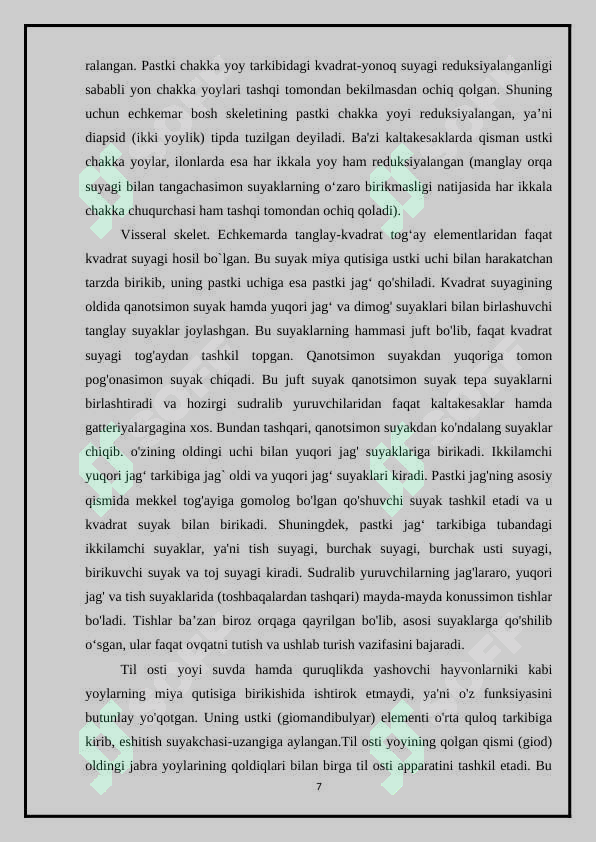 ralangan. Pastki chakka yoy tarkibidagi kvadrat-yonoq suyagi reduksiyalanganligi sababli yon chakka yoylari tashqi tomondan bekilmasdan ochiq qolgan. Shuning uchun echkemar bosh skeletining pastki chakka yoyi reduksiyalangan, ya’ni diapsid (ikki yoylik) tipda tuzilgan deyiladi. Ba'zi kaltakesaklarda qisman ustki chakka yoylar, ilonlarda esa har ikkala yoy ham reduksiyalangan (manglay orqa suyagi bilan tangachasimon suyaklarning o‘zaro birikmasligi natijasida har ikkala chakka chuqurchasi ham tashqi tomondan ochiq qoladi).

Visseral skelet. Echkemarda tanglay-kvadrat tog‘ay elementlaridan faqat kvadrat suyagi hosil bo`lgan. Bu suyak miya qutisiga ustki uchi bilan harakatchan tarzda birikib, uning pastki uchiga esa pastki jag‘ qo'shiladi. Kvadrat suyagining oldida qanotsimon suyak hamda yuqori jag‘ va dimog' suyaklari bilan birlashuvchi tanglay suyaklar joylashgan. Bu suyaklarning hammasi juft bo'lib, faqat kvadrat suyagi tog'aydan tashkil topgan. Qanotsimon suyakdan yuqoriga tomon pog'onasimon suyak chiqadi. Bu juft suyak qanotsimon suyak tepa suyaklarni birlashtiradi va hozirgi sudralib yuruvchilaridan faqat kaltakesaklar hamda gatteriyalargagina xos. Bundan tashqari, qanotsimon suyakdan ko'ndalang suyaklar chiqib. o'zining oldingi uchi bilan yuqori jag' suyaklariga birikadi. Ikkilamchi yuqori jag‘ tarkibiga jag` oldi va yuqori jag‘ suyaklari kiradi. Pastki jag'ning asosiy qismida mekkel tog'ayiga gomolog bo'lgan qo'shuvchi suyak tashkil etadi va u kvadrat suyak bilan birikadi. Shuningdek, pastki jag‘ tarkibiga tubandagi ikkilamchi suyaklar, ya'ni tish suyagi, burchak suyagi, burchak usti suyagi, birikuvchi suyak va toj suyagi kiradi. Sudralib yuruvchilarning jag'lararo, yuqori jag' va tish suyaklarida (toshbaqalardan tashqari) mayda-mayda konussimon tishlar bo'ladi. Tishlar ba’zan biroz orqaga qayrilgan bo'lib, asosi suyaklarga qo'shilib o‘sgan, ular faqat ovqatni tutish va ushlab turish vazifasini bajaradi.

Til osti yoyi suvda hamda quruqlikda yashovchi hayvonlarniki kabi yoylarning miya qutisiga birikishida ishtirok etmaydi, ya'ni o'z funksiyasini butunlay yo'qotgan. Uning ustki (giomandibulyar) elementi o'rta quloq tarkibiga kirib, eshitish suyakchasi-uzangiga aylangan.Til osti yoyining qolgan qismi (giod) oldingi jabra yoylarining qoldiqlari bilan birga til osti apparatini tashkil etadi. Bu

7